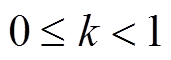 $0 \leq k < 1$